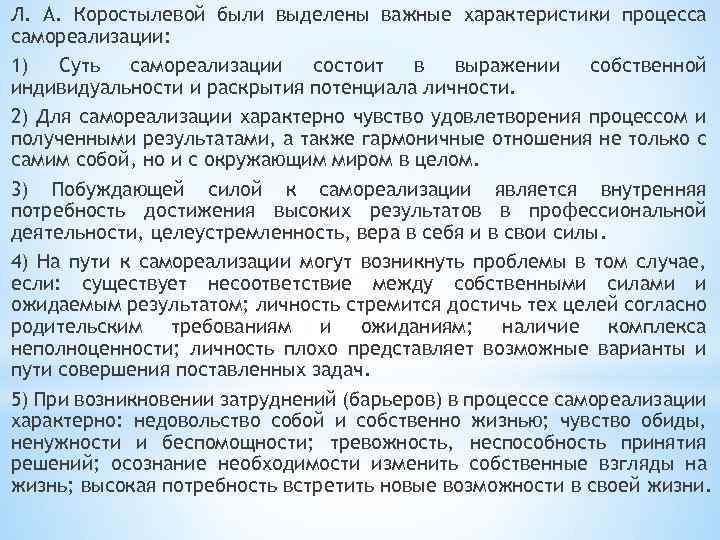 Л. А. Коростылевой были выделены важные характеристики процесса самореализации:

1) Суть самореализации состоит в выражении собственной индивидуальности и раскрытия потенциала личности.

2) Для самореализации характерно чувство удовлетворения процессом и полученными результатами, а также гармоничные отношения не только с самим собой, но и с окружающим миром в целом.

3) Побуждающей силой к самореализации является внутренняя потребность достижения высоких результатов в профессиональной деятельности, целеустремленность, вера в себя и в свои силы.

4) На пути к самореализации могут возникнуть проблемы в том случае, если: существует несоответствие между собственными силами и ожидаемым результатом; личность стремится достичь тех целей согласно родительским требованиям и ожиданиям; наличие комплекса неполноценности; личность плохо представляет возможные варианты и пути совершения поставленных задач.

5) При возникновении затруднений (барьеров) в процессе самореализации характерно: недовольство собой и собственно жизнью; чувство обиды, ненужности и беспомощности; тревожность, неспособность принятия решений; осознание необходимости изменить собственные взгляды на жизнь; высокая потребность встретить новые возможности в своей жизни.